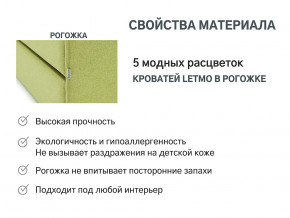 СВОЙСТВА МАТЕРИАЛА

РОГОЖКА

5 модных расцветок
КРОВАТЕЙ LETMO В РОГОЖКЕ

Высокая прочность

Экологичность и гипоаллергенность
Не вызывает раздражения на детской коже

Рогожка не впитывает посторонние запахи

Подходит под любой интерьер